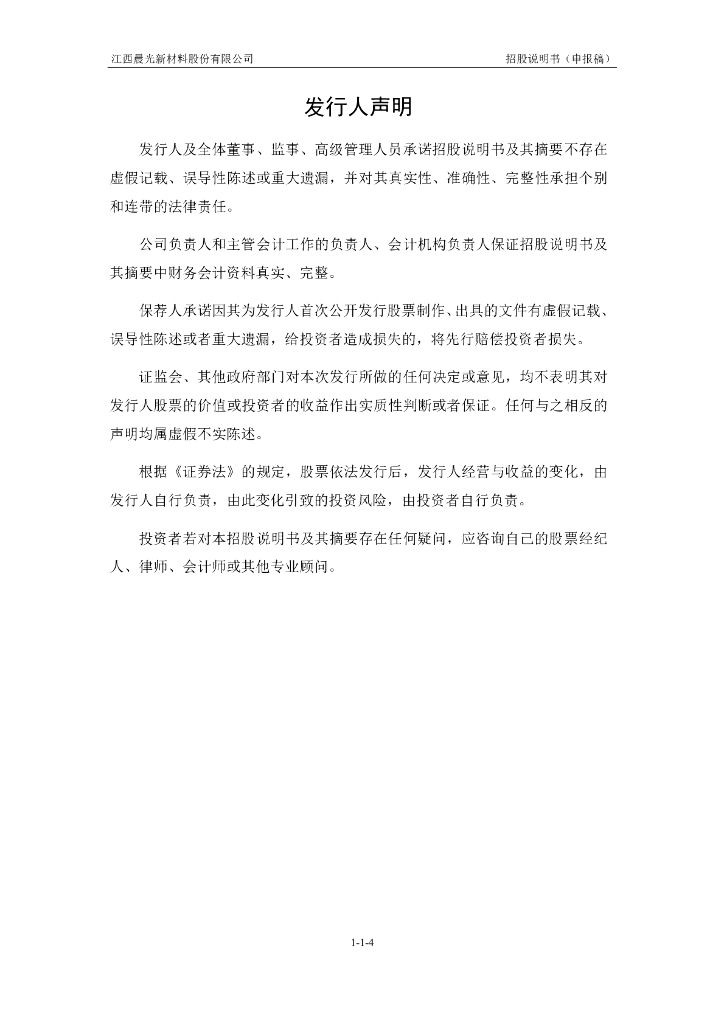 江西晨光新材料股份有限公司

招股说明书（申报稿）

发行人声明

发行人及全体董事、监事、高级管理人员承诺招股说明书及其摘要不存在虚假记载、误导性陈述或重大遗漏，并对其真实性、准确性、完整性承担个别和连带的法律责任。

公司负责人和主管会计工作的负责人、会计机构负责人保证招股说明书及其摘要中财务会计资料真实、完整。

保荐人承诺因其为发行人首次公开发行股票制作、出具的文件有虚假记载、误导性陈述或者重大遗漏，给投资者造成损失的，将先行赔偿投资者损失。

证监会、其他政府部门对本次发行所做的任何决定或意见，均不表明其对发行人股票的价值或投资者的收益作出实质性判断或者保证。任何与之相反的声明均属虚假不实陈述。

根据《证券法》的规定，股票依法发行后，发行人经营与收益的变化，由发行人自行负责，由此变化引致的投资风险，由投资者自行负责。

投资者若对本招股说明书及其摘要存在任何疑问，应咨询自己的股票经纪人、律师、会计师或其他专业顾问。

1-1-4